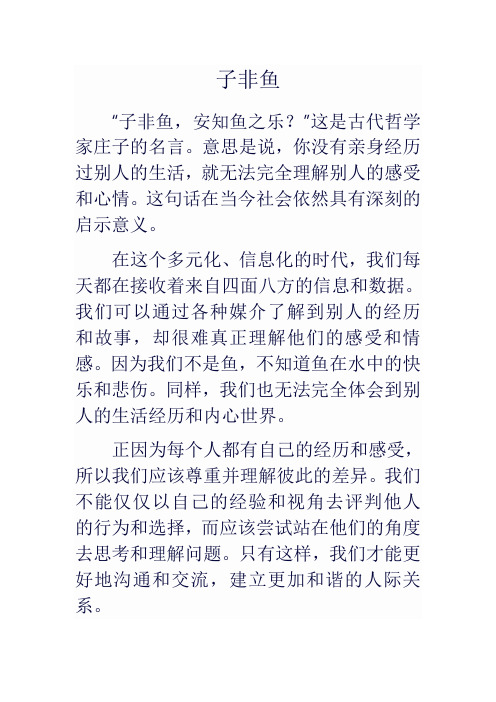 子非鱼

“子非鱼，安知鱼之乐？”这是古代哲学家庄子的名言。意思是说，你没有亲身经历过别人的生活，就无法完全理解别人的感受和心情。这句话在当今社会依然具有深刻的启示意义。

在这个多元化、信息化的时代，我们每天都在接收着来自四面八方的信息和数据。我们可以通过各种媒介了解到别人的经历和故事，却很难真正理解他们的感受和情感。因为我们不是鱼，不知道鱼在水中的快乐和悲伤。同样，我们也无法完全体会到别人的生活经历和内心世界。

正因为每个人都有自己的经历和感受，所以我们应该尊重并理解彼此的差异。我们不能仅仅以自己的经验和视角去评判他人的行为和选择，而应该尝试站在他们的角度去思考和理解问题。只有这样，我们才能更好地沟通和交流，建立更加和谐的人际关系。